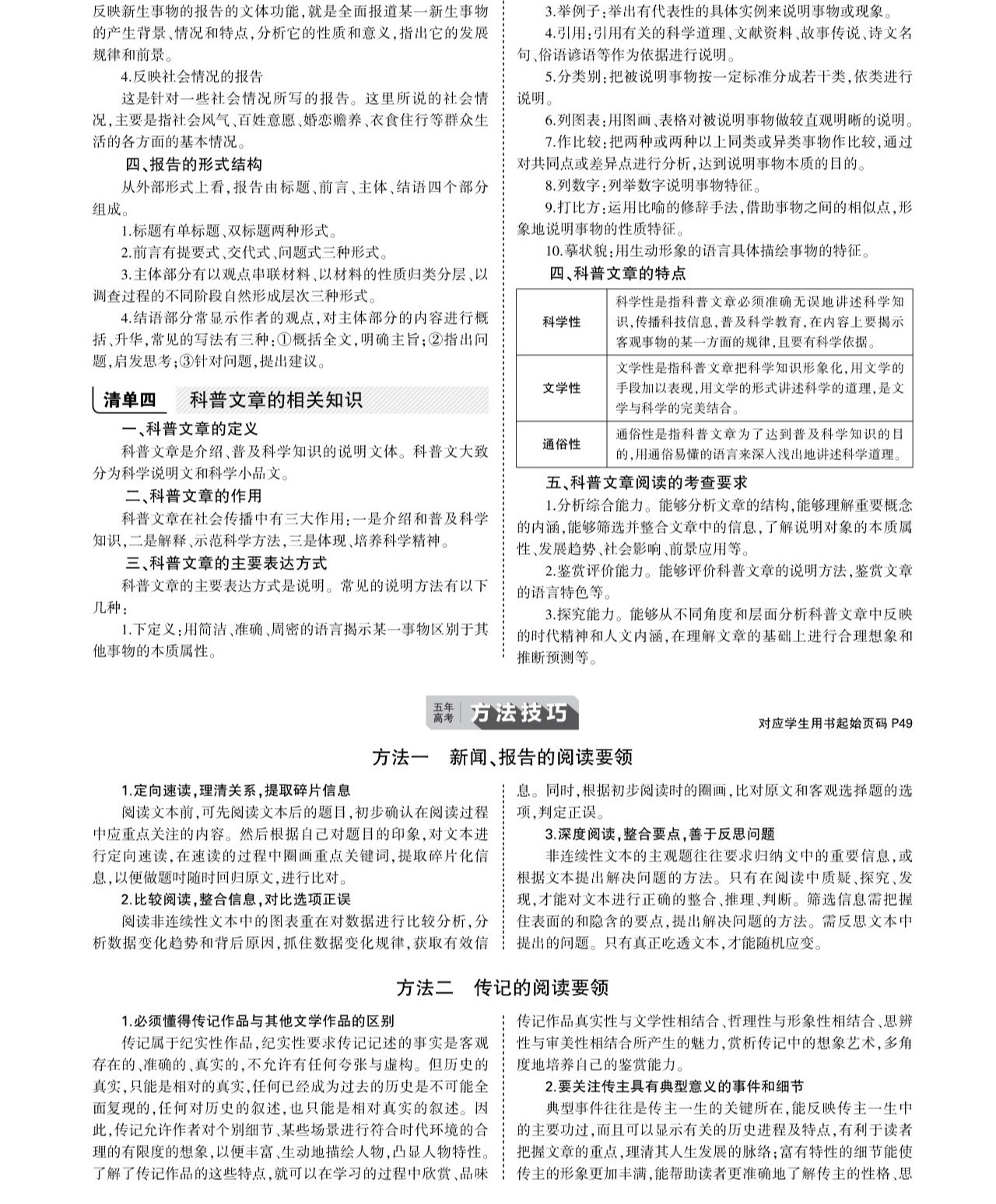 反映新生事物的报告的文体功能，就是全面报道某一新生事物的产生背景、情况和特点，分析它的性质和意义，指出它的发展规律和前景。

4.反映社会情况的报告

这是针对一些社会情况所写的报告。这里所说的社会情况，主要是指社会风气、百姓意愿、婚恋赡养、衣食住行等群众生活的各方面的基本情况。

四、报告的形式结构

从外部形式上看，报告由标题、前言、主体、结语四个部分组成。

1.标题有单标题、双标题两种形式。

2.前言有提要式、交代式、问题式三种形式。

3.主体部分有以观点串联材料、以材料的性质归类分层、以调查过程的不同阶段自然形成层次三种形式。

4.结语部分常显示作者的观点，对主体部分的内容进行概括、升华，常见的写法有三种：①概括全文，明确主旨；②指出问题，启发思考；③针对问题，提出建议。

清单四 科普文章的相关知识

一、科普文章的定义

科普文章是介绍、普及科学知识的说明文体。科普文大致分为科学说明文和科学小品文。

二、科普文章的作用

科普文章在社会传播中有三大作用：一是介绍和普及科学知识，二是解释、示范科学方法，三是体现、培养科学精神。

三、科普文章的主要表达方式

科普文章的主要表达方式是说明。常见的说明方法有以下几种：

1.下定义：用简洁、准确、周密的语言揭示某一事物区别于其他事物的本质属性。

3.举例子：举出有代表性的具体实例来说明事物或现象。

4.引用：引用有关的科学道理、文献资料、故事传说、诗文名句、俗语谚语等作为依据进行说明。

5.分类别：把被说明事物按一定标准分成若干类，依类进行说明。

6.列图表：用图画、表格对被说明事物做较直观明晰的说明。

7.作比较：把两种或两种以上同类或异类事物作比较，通过对共同点或差异点进行分析，达到说明事物本质的目的。

8.列数字：列举数字说明事物特征。

9.打比方：运用比喻的修辞手法，借助事物之间的相似点，形象地说明事物的性质特征。

10.摹状貌：用生动形象的语言具体描绘事物的特征。

四、科普文章的特点

| 科学性 | 科学性是指科普文章必须准确无误地讲述科学知识，传播科技信息，普及科学教育，在内容上要揭示客观事物的某一方面的规律，且要有科学依据。 |
|---|---|
| 文学性 | 文学性是指科普文章把科学知识形象化，用文学的手段加以表现，用文学的形式讲述科学的道理，是文学与科学的完美结合。 |
| 通俗性 | 通俗性是指科普文章为了达到普及科学知识的目的，用通俗易懂的语言来深入浅出地讲述科学道理。 |

五、科普文章阅读的考查要求

1.分析综合能力。能够分析文章的结构，能够理解重要概念的内涵，能够筛选并整合文章中的信息，了解说明对象的本质属性、发展趋势、社会影响、前景应用等。

2.鉴赏评价能力。能够评价科普文章的说明方法，鉴赏文章的语言特色等。

3.探究能力。能够从不同角度和层面分析科普文章中反映的时代精神和人文内涵，在理解文章的基础上进行合理想象和推断预测等。

五年高考 方法技巧

对应学生用书起始页码 P49

方法一 新闻、报告的阅读要领

1.定向速读，理清关系，提取碎片信息

阅读文本前，可先阅读文本后的题目，初步确认在阅读过程中应重点关注的内容。然后根据自己对题目的印象，对文本进行定向速读，在速读的过程中圈画重点关键词，提取碎片化信息，以便做题时随时回归原文，进行比对。

2.比较阅读，整合信息，对比选项正误

阅读非连续性文本中的图表重在对数据进行比较分析，分析数据变化趋势和背后原因，抓住数据变化规律，获取有效信息。同时，根据初步阅读时的圈画，比对原文和客观选择题的选项，判定正误。

3.深度阅读，整合要点，善于反思问题

非连续性文本的主观题往往要求归纳文中的重要信息，或根据文本提出解决问题的方法。只有在阅读中质疑、探究、发现，才能对文本进行正确的整合、推理、判断。筛选信息需把握住表面的和隐含的要点，提出解决问题的方法。需反思文本中提出的问题。只有真正吃透文本，才能随机应变。

方法二 传记的阅读要领

1.必须懂得传记作品与其他文学作品的区别

传记属于纪实性作品，纪实性要求传记记述的事实是客观存在的、准确的、真实的，不允许有任何夸张与虚构。但历史的真实，只能是相对的真实，任何已经成为过去的历史是不可能全面复现的，任何对历史的叙述，也只能是相对真实的叙述。因此，传记允许作者对个别细节、某些场景进行符合时代环境的合理的有限度的想象，以便丰富、生动地描绘人物，凸显人物特性。了解了传记作品的这些特点，就可以在学习的过程中欣赏、品味传记作品真实性与文学性相结合、哲理性与形象性相结合、思辨性与审美性相结合所产生的魅力，赏析传记中的想象艺术，多角度地培养自己的鉴赏能力。

2.要关注传主具有典型意义的事件和细节

典型事件往往是传主一生的关键所在，能反映传主一生中的主要功过，而且可以显示有关的历史进程及特点，有利于读者把握文章的重点，理清其人生发展的脉络；富有特性的细节能使传主的形象更加丰满，能帮助读者更准确地了解传主的性格、思